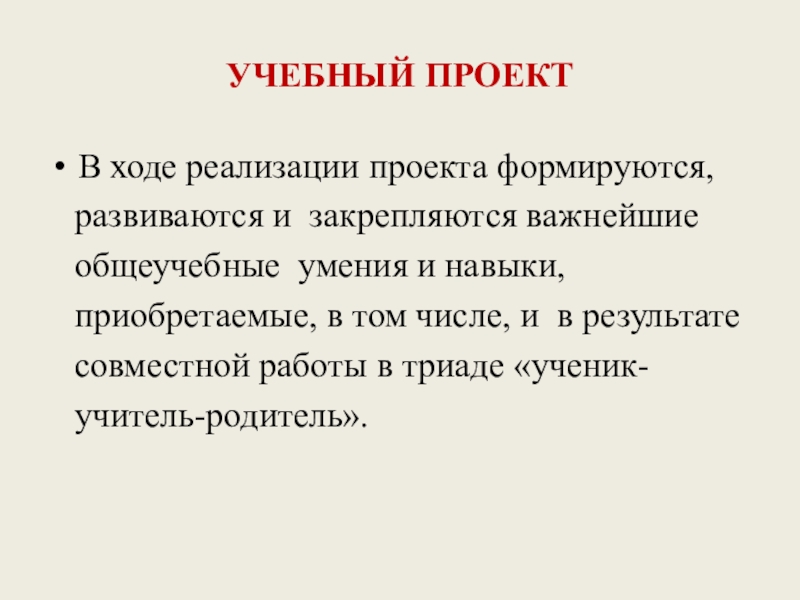 УЧЕБНЫЙ ПРОЕКТ

• В ходе реализации проекта формируются, развиваются и закрепляются важнейшие общеучебные умения и навыки, приобретаемые, в том числе, и в результате совместной работы в триаде «ученик-учитель-родитель».